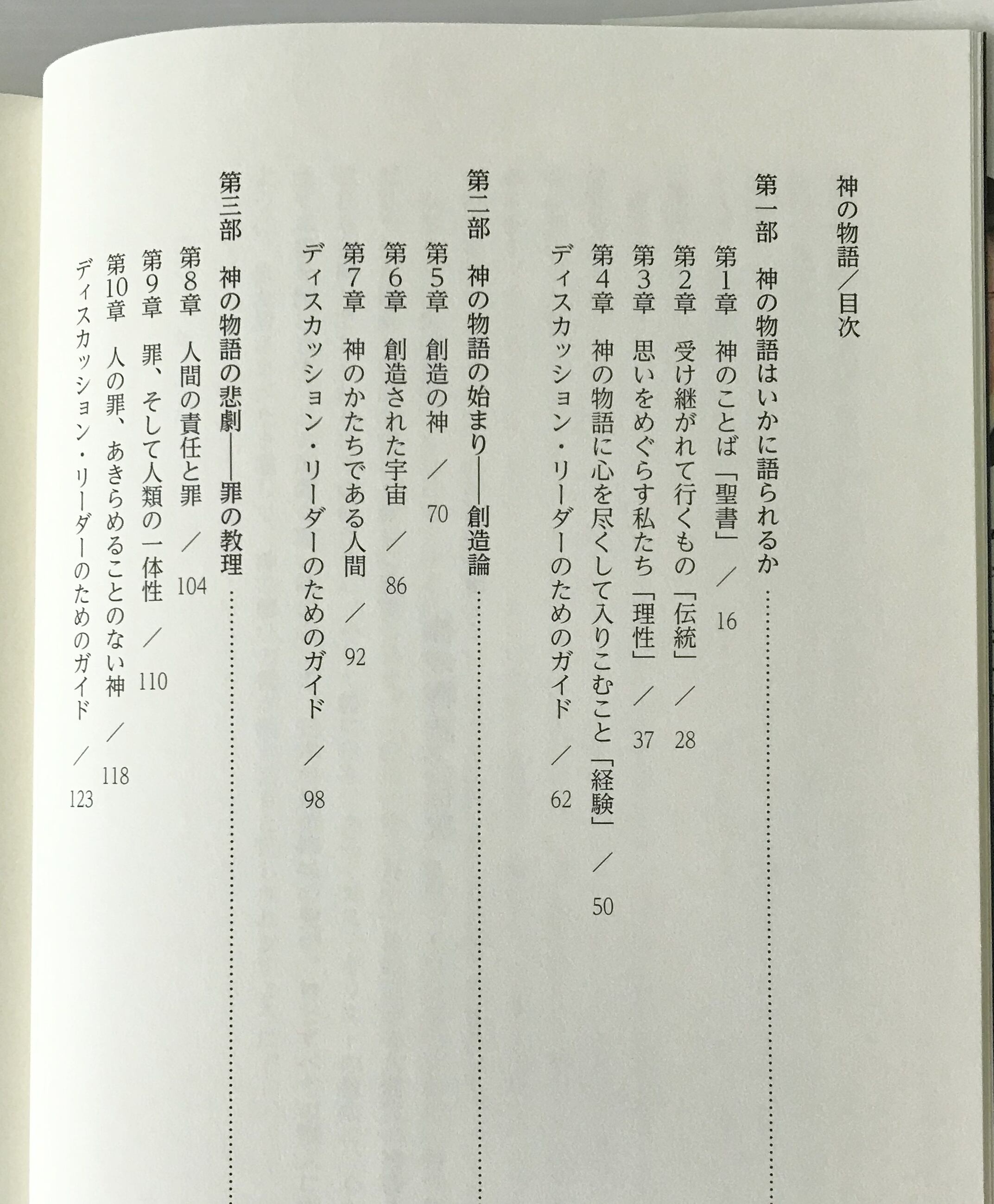 神の物語／目次

第一部　神の物語はいかに語られるか

第1章　神のことば「聖書」／16
第2章　受け継がれて行くもの「伝統」／28
第3章　思いをめぐらす私たち「理性」／37
第4章　神の物語に心を尽くして入りこむこと「経験」／50
ディスカッション・リーダーのためのガイド／62

第二部　神の物語の始まり——創造論

第5章　創造の神／70
第6章　創造された宇宙／86
第7章　神のかたちである人間／92
ディスカッション・リーダーのためのガイド／98

第三部　神の物語の悲劇——罪の教理

第8章　人間の責任と罪／104
第9章　罪、そして人類の一体性／110
第10章　人の罪、あきらめることのない神／118
ディスカッション・リーダーのためのガイド／123